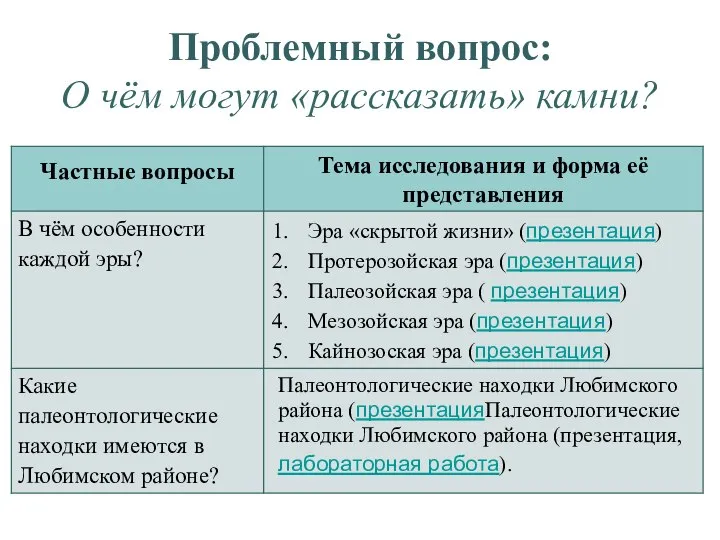 Проблемный вопрос:
О чём могут «рассказать» камни?

| Частные вопросы | Тема исследования и форма её представления |
|---|---|
| В чём особенности каждой эры? | 1. Эра «скрытой жизни» (презентация) 2. Протерозойская эра (презентация) 3. Палеозойская эра ( презентация) 4. Мезозойская эра (презентация) 5. Кайнозоская эра (презентация) |
| Какие палеонтологические находки имеются в Любимском районе? | Палеонтологические находки Любимского района (презентацияПалеонтологические находки Любимского района (презентация, лабораторная работа). |